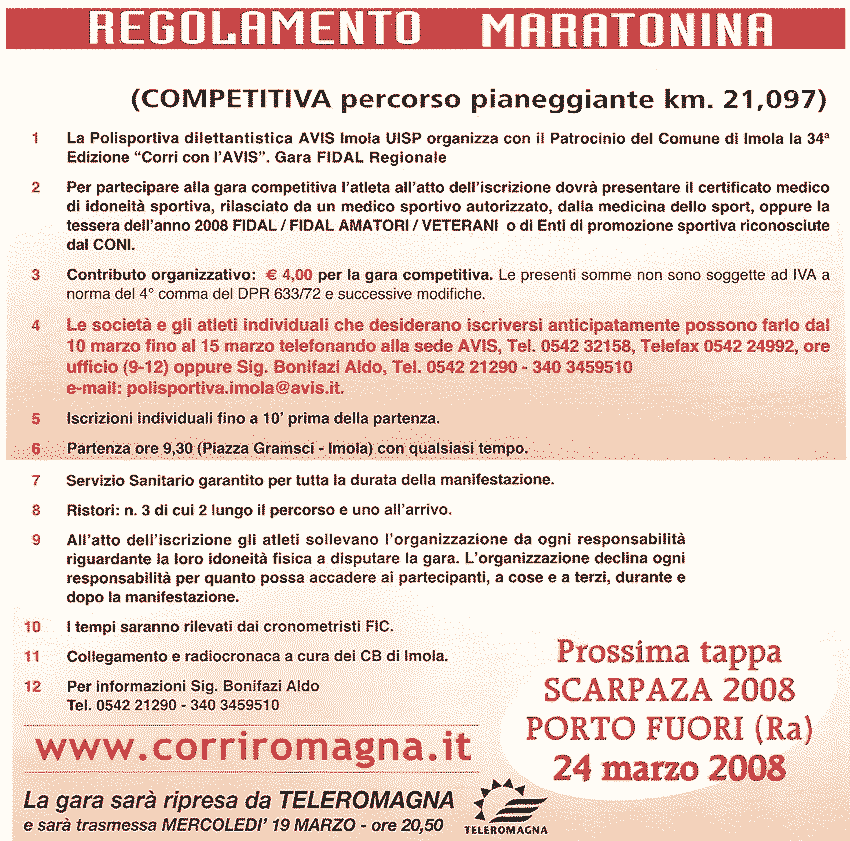 REGOLAMENTO MARATONINA

(COMPETITIVA percorso pianeggiante km. 21,097)

1 La Polisportiva dilettantistica AVIS Imola UISP organizza con il Patrocinio del Comune di Imola la 34ª Edizione "Corri con l'AVIS". Gara FIDAL Regionale

2 Per partecipare alla gara competitiva l'atleta all'atto dell'iscrizione dovrà presentare il certificato medico di idoneità sportiva, rilasciato da un medico sportivo autorizzato, dalla medicina dello sport, oppure la tessera dell'anno 2008 FIDAL / FIDAL AMATORI / VETERANI o di Enti di promozione sportiva riconosciute dal CONI.

3 Contributo organizzativo: € 4,00 per la gara competitiva. Le presenti somme non sono soggette ad IVA a norma del 4° comma del DPR 633/72 e successive modifiche.

4 Le società e gli atleti individuali che desiderano iscriversi anticipatamente possono farlo dal 10 marzo fino al 15 marzo telefonando alla sede AVIS, Tel. 0542 32158, Telefax 0542 24992, ore ufficio (9-12) oppure Sig. Bonifazi Aldo, Tel. 0542 21290 - 340 3459510 e-mail: polisportiva.imola@avis.it.

5 Iscrizioni individuali fino a 10' prima della partenza.

6 Partenza ore 9,30 (Piazza Gramsci - Imola) con qualsiasi tempo.

7 Servizio Sanitario garantito per tutta la durata della manifestazione.

8 Ristori: n. 3 di cui 2 lungo il percorso e uno all'arrivo.

9 All'atto dell'iscrizione gli atleti sollevano l'organizzazione da ogni responsabilità riguardante la loro idoneità fisica a disputare la gara. L'organizzazione declina ogni responsabilità per quanto possa accadere ai partecipanti, a cose e a terzi, durante e dopo la manifestazione.

10 I tempi saranno rilevati dai cronometristi FIC.

11 Collegamento e radiocronaca a cura dei CB di Imola.

12 Per informazioni Sig. Bonifazi Aldo Tel. 0542 21290 - 340 3459510

Prossima tappa
SCARPAZA 2008
PORTO FUORI (Ra)
24 marzo 2008

www.corriromagna.it

La gara sarà ripresa da TELEROMAGNA
e sarà trasmessa MERCOLEDI' 19 MARZO - ore 20,50

TELEROMAGNA